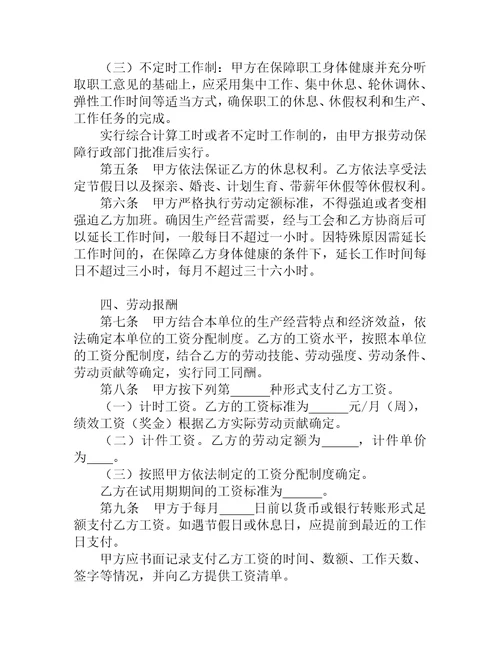 （三）不定时工作制：甲方在保障职工身体健康并充分听取职工意见的基础上，应采用集中工作、集中休息、轮休调休、弹性工作时间等适当方式，确保职工的休息、休假权利和生产、工作任务的完成。

实行综合计算工时或者不定时工作制的，由甲方报劳动保障行政部门批准后实行。

第五条　甲方依法保证乙方的休息权利。乙方依法享受法定节假日以及探亲、婚丧、计划生育、带薪年休假等休假权利。

第六条　甲方严格执行劳动定额标准，不得强迫或者变相强迫乙方加班。确因生产经营需要，经与工会和乙方协商后可以延长工作时间，一般每日不超过一小时。因特殊原因需延长工作时间的，在保障乙方身体健康的条件下，延长工作时间每日不超过三小时，每月不超过三十六小时。

四、劳动报酬

第七条　甲方结合本单位的生产经营特点和经济效益，依法确定本单位的工资分配制度。乙方的工资水平，按照本单位的工资分配制度，结合乙方的劳动技能、劳动强度、劳动条件、劳动贡献等确定，实行同工同酬。

第八条　甲方按下列第______种形式支付乙方工资。

（一）计时工资。乙方的工资标准为______元/月（周），绩效工资（奖金）根据乙方实际劳动贡献确定。

（二）计件工资。乙方的劳动定额为______，计件单价为____。

（三）按照甲方依法制定的工资分配制度确定。

乙方在试用期期间的工资标准为______。

第九条　甲方于每月_____日前以货币或银行转账形式足额支付乙方工资。如遇节假日或休息日，应提前到最近的工作日支付。

甲方应书面记录支付乙方工资的时间、数额、工作天数、签字等情况，并向乙方提供工资清单。